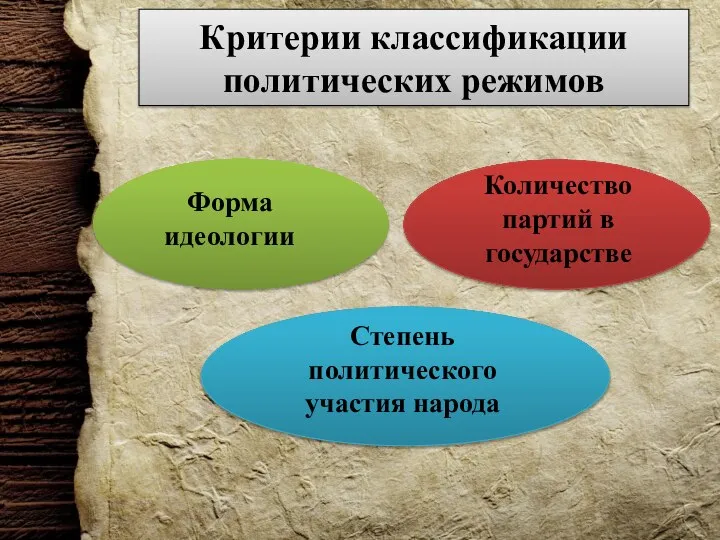 Критерии классификации политических режимов

Форма идеологии

Количество партий в государстве

Степень политического участия народа